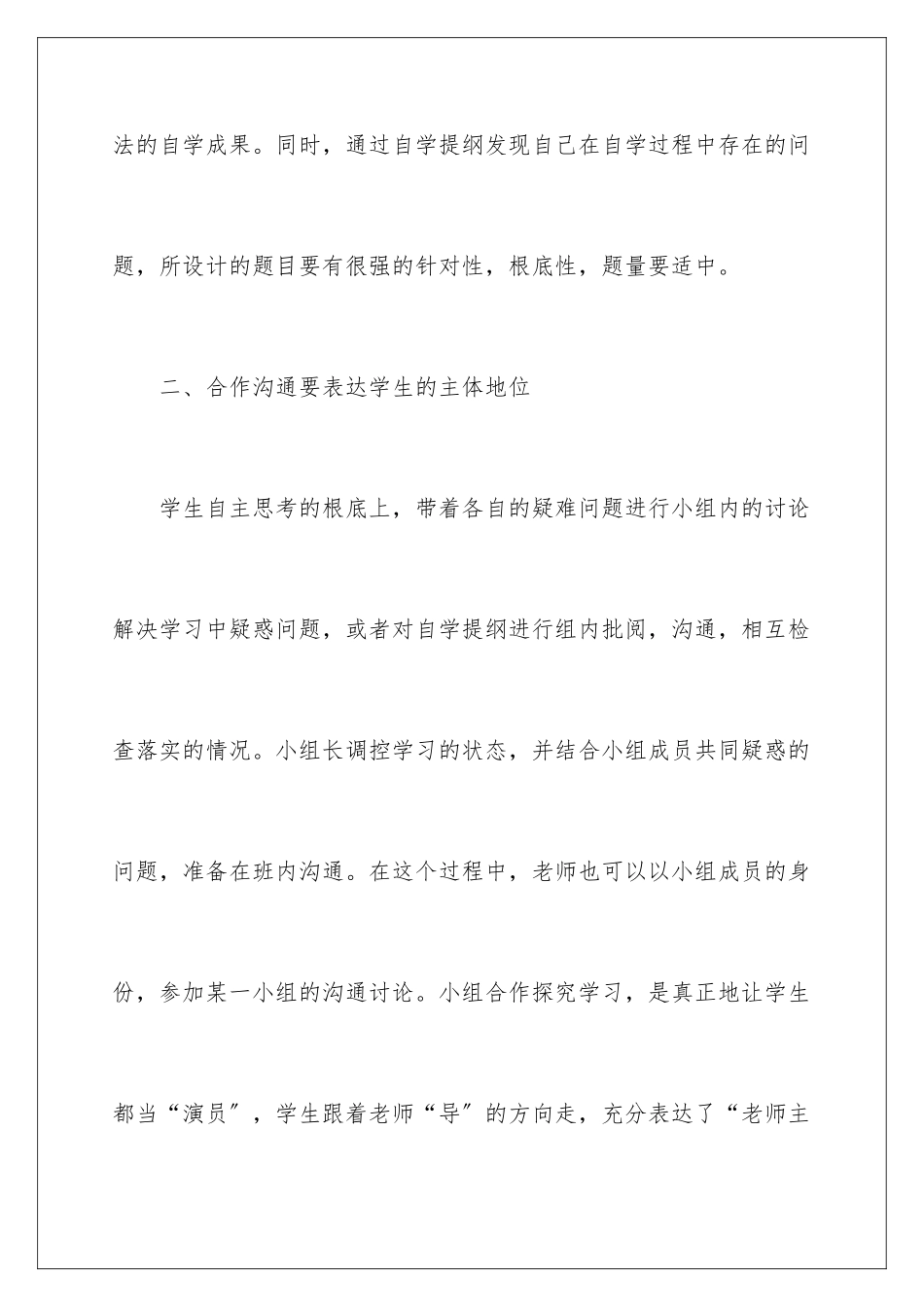 法的自学成果。同时，通过自学提纲发现自己在自学过程中存在的问题，所设计的题目要有很强的针对性，根底性，题量要适中。

二、合作沟通要表达学生的主体地位

学生自主思考的根底上，带着各自的疑难问题进行小组内的讨论解决学习中疑惑问题，或者对自学提纲进行组内批阅，沟通，相互检查落实的情况。小组长调控学习的状态，并结合小组成员共同疑惑的问题，准备在班内沟通。在这个过程中，老师也可以以小组成员的身份，参加某一小组的沟通讨论。小组合作探究学习，是真正地让学生都当“演员”，学生跟着老师“导”的方向走，充分表达了“老师主